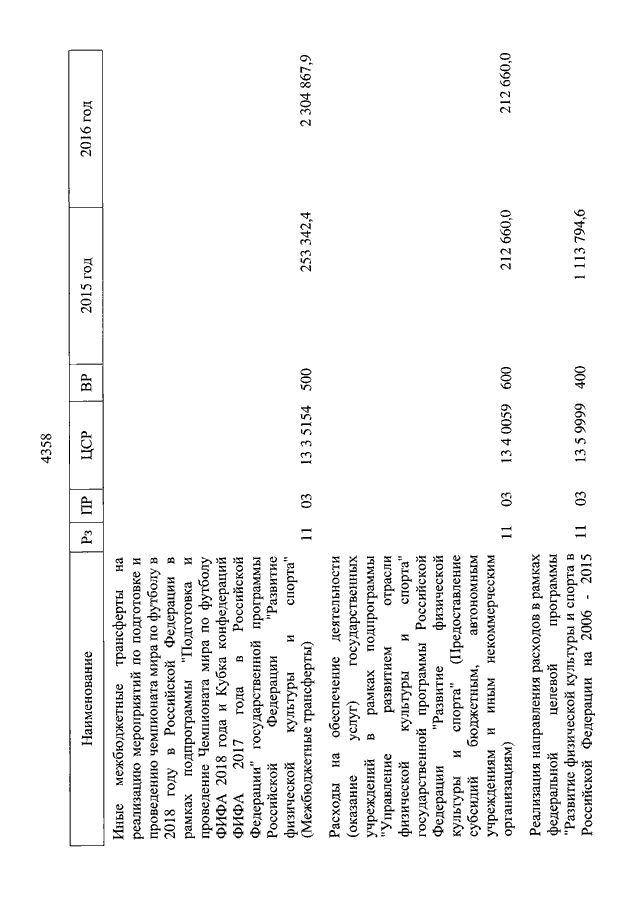 4358

| Наименование | Рз | ПР | ЦСР | ВР | 2015 год | 2016 год |
|---|---|---|---|---|---|---|
| Иные межбюджетные трансферты на реализацию мероприятий по подготовке и проведению чемпионата мира по футболу в 2018 году в Российской Федерации в рамках подпрограммы "Подготовка и проведение Чемпионата мира по футболу ФИФА 2018 года и Кубка конфедераций ФИФА 2017 года в Российской Федерации" государственной программы Российской Федерации "Развитие физической культуры и спорта" (Межбюджетные трансферты) | 11 | 03 | 13 3 5154 | 500 | 253 342,4 | 2 304 867,9 |
| Расходы на обеспечение деятельности (оказание услуг) государственных учреждений в рамках подпрограммы "Управление развитием отрасли физической культуры и спорта" государственной программы Российской Федерации "Развитие физической культуры и спорта" (Предоставление субсидий бюджетным, автономным учреждениям и иным некоммерческим организациям) | 11 | 03 | 13 4 0059 | 600 | 212 660,0 | 212 660,0 |
| Реализация направления расходов в рамках федеральной целевой программы "Развитие физической культуры и спорта в Российской Федерации на 2006 - 2015 | 11 | 03 | 13 5 9999 | 400 | 1 113 794,6 | |